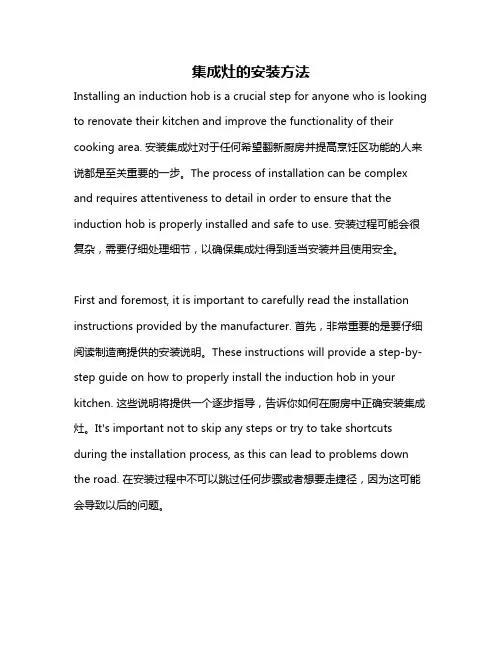 集成灶的安装方法

Installing an induction hob is a crucial step for anyone who is looking to renovate their kitchen and improve the functionality of their cooking area. 安装集成灶对于任何希望翻新厨房并提高烹饪区功能的人来说都是至关重要的一步。The process of installation can be complex and requires attentiveness to detail in order to ensure that the induction hob is properly installed and safe to use. 安装过程可能会很复杂，需要仔细处理细节，以确保集成灶得到适当安装并且使用安全。

First and foremost, it is important to carefully read the installation instructions provided by the manufacturer. 首先，非常重要的是要仔细阅读制造商提供的安装说明。These instructions will provide a step-by-step guide on how to properly install the induction hob in your kitchen. 这些说明将提供一个逐步指导，告诉你如何在厨房中正确安装集成灶。It's important not to skip any steps or try to take shortcuts during the installation process, as this can lead to problems down the road. 在安装过程中不可以跳过任何步骤或者想要走捷径，因为这可能会导致以后的问题。